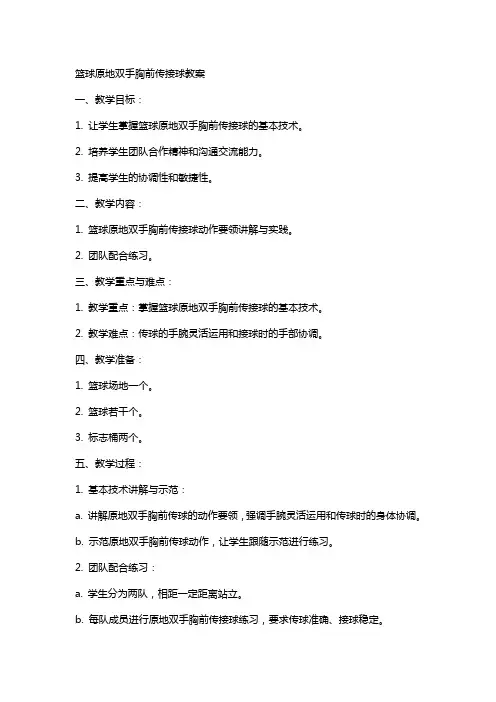 篮球原地双手胸前传接球教案

一、教学目标：

1. 让学生掌握篮球原地双手胸前传接球的基本技术。

2. 培养学生团队合作精神和沟通交流能力。

3. 提高学生的协调性和敏捷性。

二、教学内容：

1. 篮球原地双手胸前传接球动作要领讲解与实践。

2. 团队配合练习。

三、教学重点与难点：

1. 教学重点：掌握篮球原地双手胸前传接球的基本技术。

2. 教学难点：传球的手腕灵活运用和接球时的手部协调。

四、教学准备：

1. 篮球场地一个。

2. 篮球若干个。

3. 标志桶两个。

五、教学过程：

1. 基本技术讲解与示范：

a. 讲解原地双手胸前传球的动作要领，强调手腕灵活运用和传球时的身体协调。

b. 示范原地双手胸前传球动作，让学生跟随示范进行练习。

2. 团队配合练习：

a. 学生分为两队，相距一定距离站立。

b. 每队成员进行原地双手胸前传接球练习，要求传球准确、接球稳定。